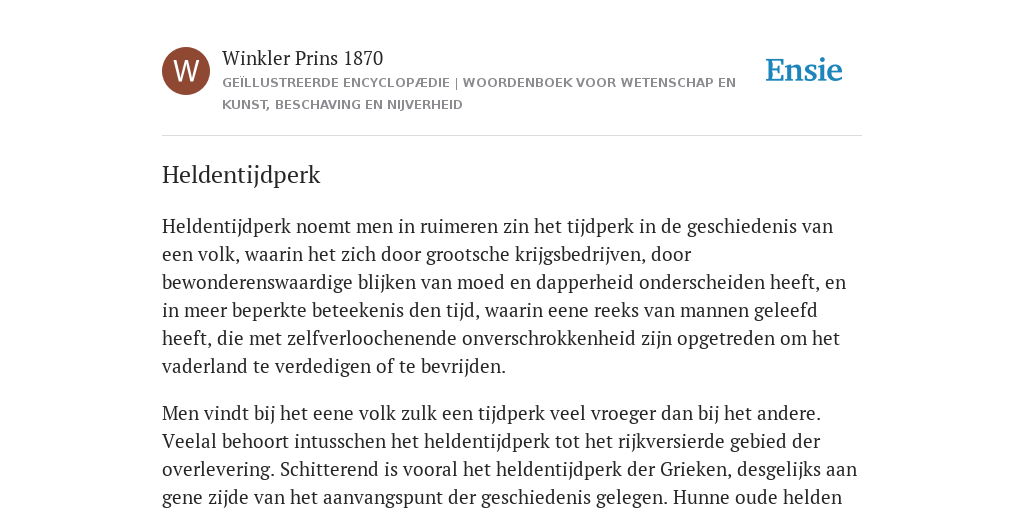 W

Winkler Prins 1870

GEÏLLUSTREERDE ENCYCLOPÆDIE | WOORDENBOEK VOOR WETENSCHAP EN KUNST, BESCHAVING EN NIJVERHEID

Ensie

Heldentijdperk

Heldentijdperk noemt men in ruimeren zin het tijdperk in de geschiedenis van een volk, waarin het zich door grootsche krijgsbedrijven, door bewonderenswaardige blijken van moed en dapperheid onderscheiden heeft, en in meer beperkte beteekenis den tijd, waarin eene reeks van mannen geleefd heeft, die met zelfverloochenende onverschrokkenheid zijn opgetreden om het vaderland te verdedigen of te bevrijden.

Men vindt bij het eene volk zulk een tijdperk veel vroeger dan bij het andere. Veelal behoort intusschen het heldentijdperk tot het rijkversierde gebied der overlevering. Schitterend is vooral het heldentijdperk der Grieken, desgelijks aan gene zijde van het aanvangspunt der geschiedenis gelegen. Hunne oude helden